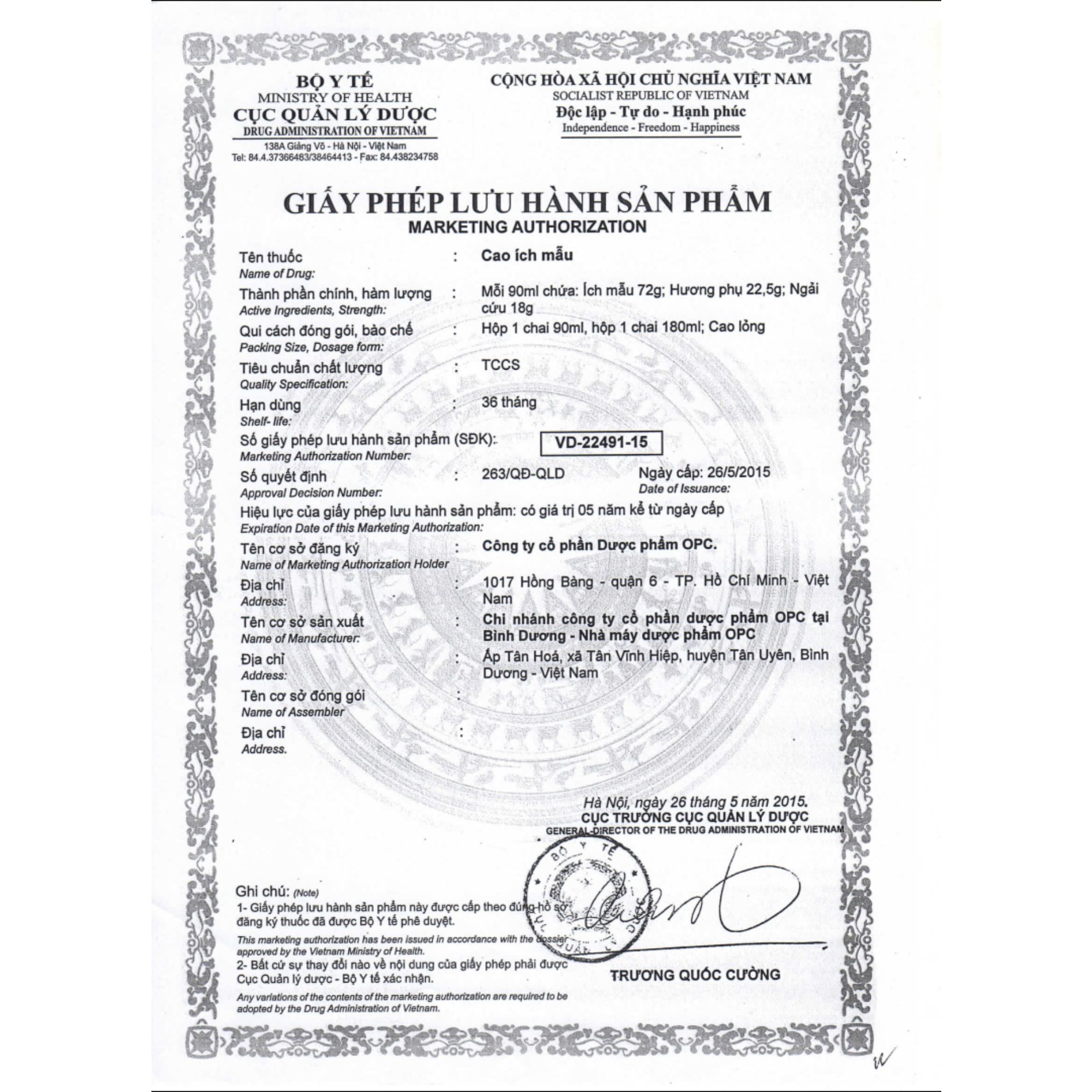 BỘ Y TẾ
MINISTRY OF HEALTH
CỤC QUẢN LÝ DƯỢC
DRUG ADMINISTRATION OF VIETNAM
138A Giảng Võ - Hà Nội - Việt Nam
Tel: 84.4.37366483/38464413 - Fax: 84.438234758

CỘNG HÒA XÃ HỘI CHỦ NGHĨA VIỆT NAM
SOCIALIST REPUBLIC OF VIETNAM
Độc lập - Tự do - Hạnh phúc
Independence - Freedom - Happiness

GIẤY PHÉP LƯU HÀNH SẢN PHẨM
MARKETING AUTHORIZATION

Tên thuốc
Name of Drug: : Cao ích mẫu

Thành phần chính, hàm lượng
Active Ingredients, Strength: : Mỗi 90ml chứa: Ích mẫu 72g; Hương phụ 22,5g; Ngải cứu 18g

Qui cách đóng gói, bào chế
Packing Size, Dosage form: : Hộp 1 chai 90ml, hộp 1 chai 180ml; Cao lỏng

Tiêu chuẩn chất lượng
Quality Specification: : TCCS

Hạn dùng
Shelf- life: : 36 tháng

Số giấy phép lưu hành sản phẩm (SĐK):
Marketing Authorization Number: VD-22491-15

Số quyết định
Approval Decision Number: : 263/QĐ-QLD Ngày cấp: 26/5/2015
Date of Issuance:

Hiệu lực của giấy phép lưu hành sản phẩm: có giá trị 05 năm kể từ ngày cấp
Expiration Date of this Marketing Authorization:

Tên cơ sở đăng ký
Name of Marketing Authorization Holder : Công ty cổ phần Dược phẩm OPC.

Địa chỉ
Address: : 1017 Hồng Bàng - quận 6 - TP. Hồ Chí Minh - Việt Nam

Tên cơ sở sản xuất
Name of Manufacturer: : Chi nhánh công ty cổ phần dược phẩm OPC tại Bình Dương - Nhà máy dược phẩm OPC

Địa chỉ
Address: : Ấp Tân Hoá, xã Tân Vĩnh Hiệp, huyện Tân Uyên, Bình Dương - Việt Nam

Tên cơ sở đóng gói
Name of Assembler :

Địa chỉ
Address. :

Hà Nội, ngày 26 tháng 5 năm 2015.
CỤC TRƯỞNG CỤC QUẢN LÝ DƯỢC
GENERAL DIRECTOR OF THE DRUG ADMINISTRATION OF VIETNAM

BỘ Y TẾ
CỤC QUẢN LÝ DƯỢC

TRƯƠNG QUỐC CƯỜNG

Ghi chú: (Note)
1- Giấy phép lưu hành sản phẩm này được cấp theo đúng hồ sơ đăng ký thuốc đã được Bộ Y tế phê duyệt.
This marketing authorization has been issued in accordance with the dossier approved by the Vietnam Ministry of Health.
2- Bất cứ sự thay đổi nào về nội dung của giấy phép phải được Cục Quản lý dược - Bộ Y tế xác nhận.
Any variations of the contents of the marketing authorization are required to be adopted by the Drug Administration of Vietnam.